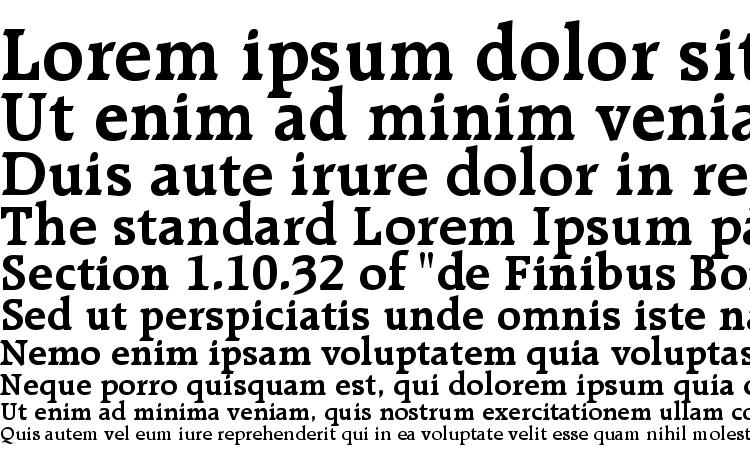 Lorem ipsum dolor sit
Ut enim ad minim venia
Duis aute irure dolor in re
The standard Lorem Ipsum pa
Section 1.10.32 of "de Finibus Bo
Sed ut perspiciatis unde omnis iste na
Nemo enim ipsam voluptatem quia voluptas
Neque porro quisquam est, qui dolorem ipsum quia d
Ut enim ad minima veniam, quis nostrum exercitationem ullam co
Quis autem vel eum iure reprehenderit qui in ea voluptate velit esse quam nihil molest